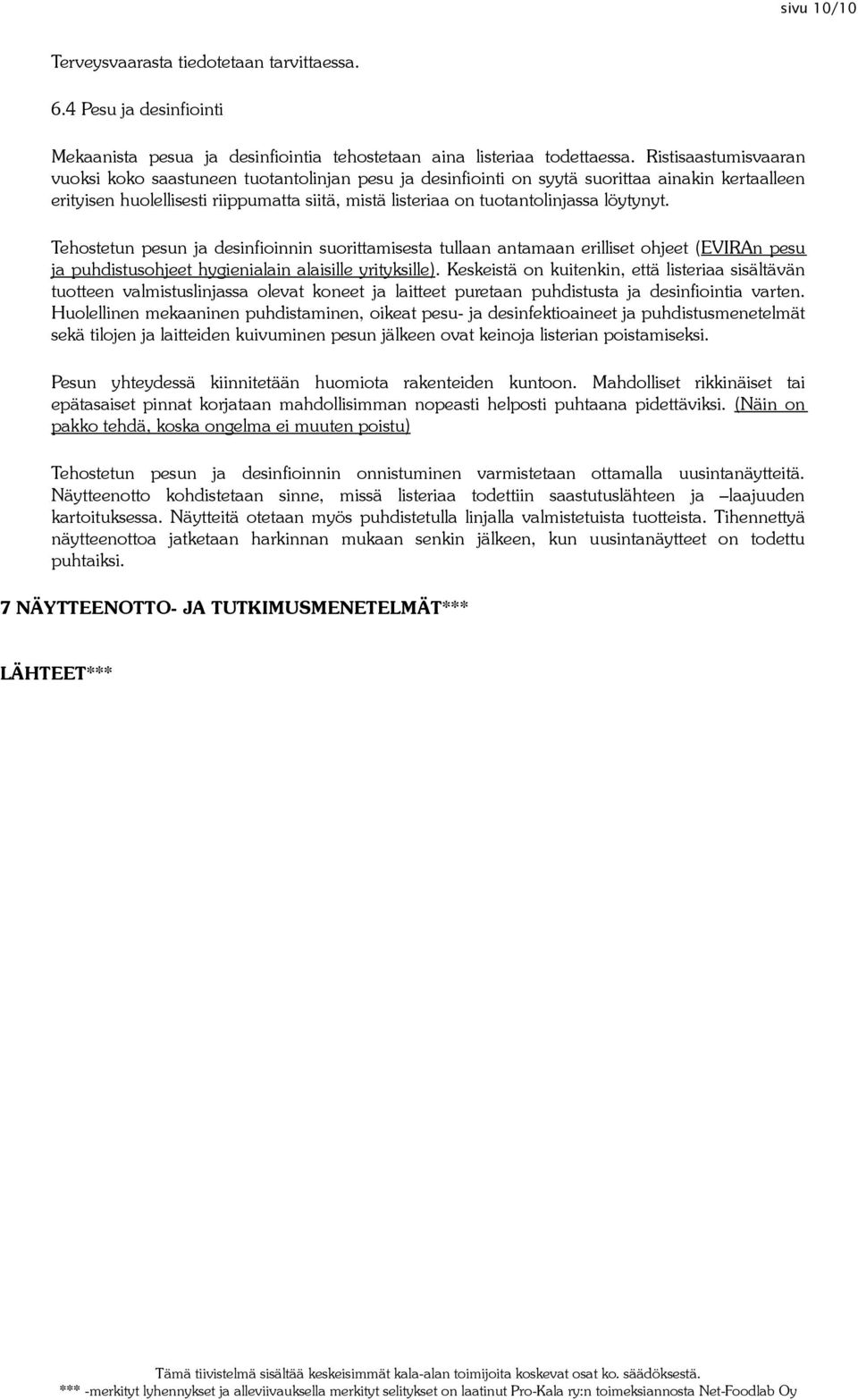 sivu 10/10

Terveysvaarasta tiedotetaan tarvittaessa.

6.4 Pesu ja desinfiointi

Mekaanista pesua ja desinfiointia tehostetaan aina listeriaa todettaessa. Ristisaastumisvaaran vuoksi koko saastuneen tuotantolinjan pesu ja desinfiointi on syytä suorittaa ainakin kertaalleen erityisen huolellisesti riippumatta siitä, mistä listeriaa on tuotantolinjassa löytynyt.

Tehostetun pesun ja desinfioinnin suorittamisesta tullaan antamaan erilliset ohjeet (EVIRAn pesu ja puhdistusohjeet hygienialain alaisille yrityksille). Keskeistä on kuitenkin, että listeriaa sisältävän tuotteen valmistuslinjassa olevat koneet ja laitteet puretaan puhdistusta ja desinfiointia varten. Huolellinen mekaaninen puhdistaminen, oikeat pesu- ja desinfektioaineet ja puhdistusmenetelmät sekä tilojen ja laitteiden kuivuminen pesun jälkeen ovat keinoja listerian poistamiseksi.

Pesun yhteydessä kiinnitetään huomiota rakenteiden kuntoon. Mahdolliset rikkinäiset tai epätasaiset pinnat korjataan mahdollisimman nopeasti helposti puhtaana pidettäviksi. (Näin on pakko tehdä, koska ongelma ei muuten poistu)

Tehostetun pesun ja desinfioinnin onnistuminen varmistetaan ottamalla uusintanäytteitä. Näytteenotto kohdistetaan sinne, missä listeriaa todettiin saastutuslähteen ja –laajuuden kartoituksessa. Näytteitä otetaan myös puhdistetulla linjalla valmistetuista tuotteista. Tihennettyä näytteenottoa jatketaan harkinnan mukaan senkin jälkeen, kun uusintanäytteet on todettu puhtaiksi.

7 NÄYTTEENOTTO- JA TUTKIMUSMENETELMÄT***

LÄHTEET***

Tämä tiivistelmä sisältää keskeisimmät kala-alan toimijoita koskevat osat ko. säädöksestä.
*** -merkityt lyhennykset ja alleviivauksella merkityt selitykset on laatinut Pro-Kala ry:n toimeksiannosta Net-Foodlab Oy